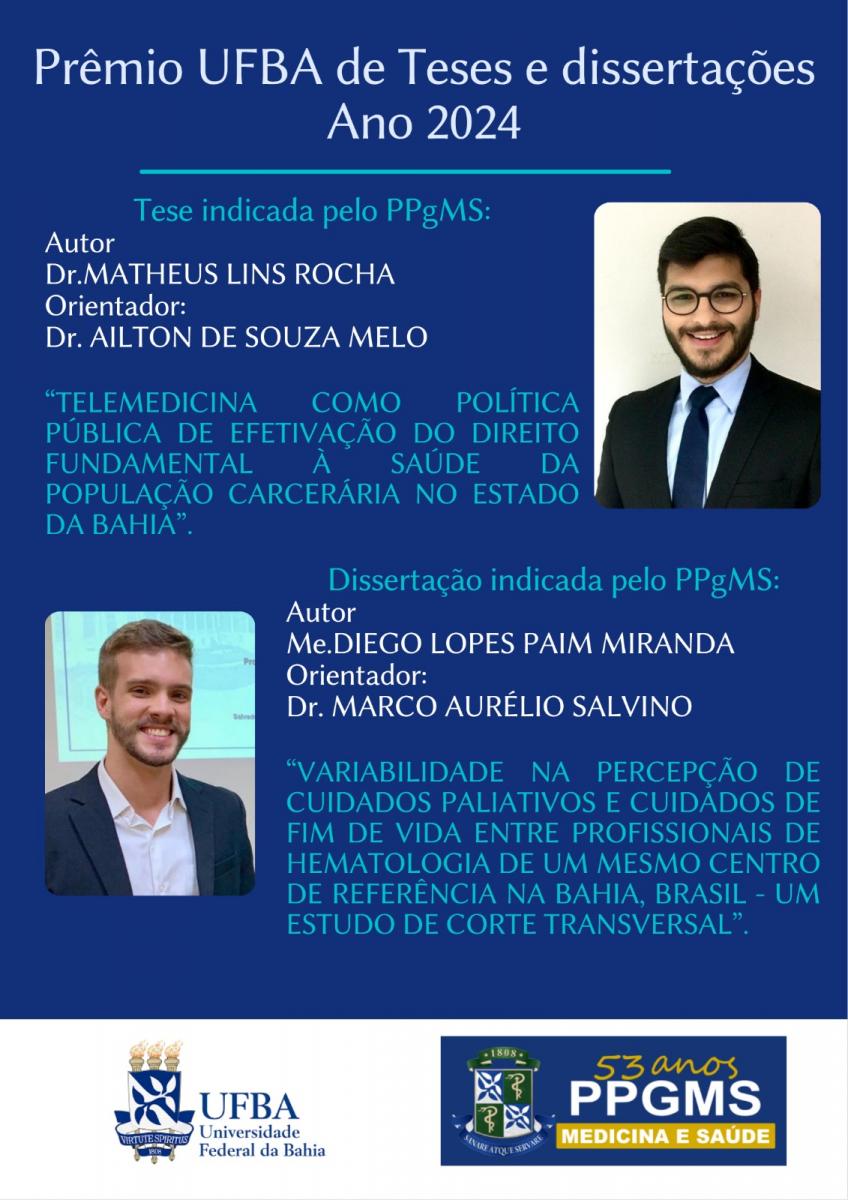 Prêmio UFBA de Teses e dissertações
Ano 2024

Tese indicada pelo PPgMS:
Autor
Dr.MATHEUS LINS ROCHA
Orientador:
Dr. AILTON DE SOUZA MELO

"TELEMEDICINA COMO POLÍTICA PÚBLICA DE EFETIVAÇÃO DO DIREITO FUNDAMENTAL À SAÚDE DA POPULAÇÃO CARCERÁRIA NO ESTADO DA BAHIA".

Dissertação indicada pelo PPgMS:
Autor
Me.DIEGO LOPES PAIM MIRANDA
Orientador:
Dr. MARCO AURÉLIO SALVINO

"VARIABILIDADE NA PERCEPÇÃO DE CUIDADOS PALIATIVOS E CUIDADOS DE FIM DE VIDA ENTRE PROFISSIONAIS DE HEMATOLOGIA DE UM MESMO CENTRO DE REFERÊNCIA NA BAHIA, BRASIL - UM ESTUDO DE CORTE TRANSVERSAL".

VIRTUTE SPIRITUS
1808
UFBA
Universidade
Federal da Bahia

1808
SANARE ATQUE SERVARE
53 anos
PPGMS
MEDICINA E SAÚDE